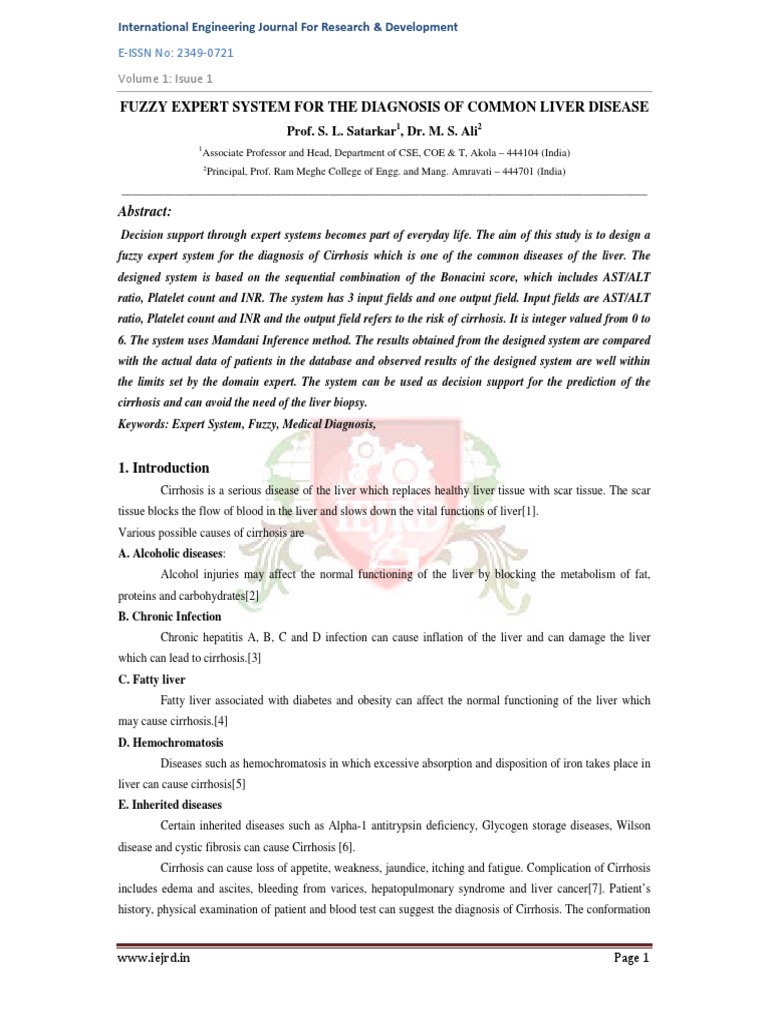 International Engineering Journal For Research & Development

E-ISSN No: 2349-0721

Volume 1: Isuue 1

FUZZY EXPERT SYSTEM FOR THE DIAGNOSIS OF COMMON LIVER DISEASE

Prof. S. L. Satarkar$^{1}$, Dr. M. S. Ali$^{2}$

$^{1}$Associate Professor and Head, Department of CSE, COE & T, Akola – 444104 (India)

$^{2}$Principal, Prof. Ram Meghe College of Engg. and Mang. Amravati – 444701 (India)

Abstract:

Decision support through expert systems becomes part of everyday life. The aim of this study is to design a fuzzy expert system for the diagnosis of Cirrhosis which is one of the common diseases of the liver. The designed system is based on the sequential combination of the Bonacini score, which includes AST/ALT ratio, Platelet count and INR. The system has 3 input fields and one output field. Input fields are AST/ALT ratio, Platelet count and INR and the output field refers to the risk of cirrhosis. It is integer valued from 0 to 6. The system uses Mamdani Inference method. The results obtained from the designed system are compared with the actual data of patients in the database and observed results of the designed system are well within the limits set by the domain expert. The system can be used as decision support for the prediction of the cirrhosis and can avoid the need of the liver biopsy.

Keywords: Expert System, Fuzzy, Medical Diagnosis,

1. Introduction

Cirrhosis is a serious disease of the liver which replaces healthy liver tissue with scar tissue. The scar tissue blocks the flow of blood in the liver and slows down the vital functions of liver[1].

Various possible causes of cirrhosis are

A. Alcoholic diseases:

Alcohol injuries may affect the normal functioning of the liver by blocking the metabolism of fat, proteins and carbohydrates[2]

B. Chronic Infection

Chronic hepatitis A, B, C and D infection can cause inflation of the liver and can damage the liver which can lead to cirrhosis.[3]

C. Fatty liver

Fatty liver associated with diabetes and obesity can affect the normal functioning of the liver which may cause cirrhosis.[4]

D. Hemochromatosis

Diseases such as hemochromatosis in which excessive absorption and disposition of iron takes place in liver can cause cirrhosis[5]

E. Inherited diseases

Certain inherited diseases such as Alpha-1 antitrypsin deficiency, Glycogen storage diseases, Wilson disease and cystic fibrosis can cause Cirrhosis [6].

Cirrhosis can cause loss of appetite, weakness, jaundice, itching and fatigue. Complication of Cirrhosis includes edema and ascites, bleeding from varices, hepatopulmonary syndrome and liver cancer[7]. Patient's history, physical examination of patient and blood test can suggest the diagnosis of Cirrhosis. The conformation

www.iejrd.in

Page 1

IEJRD